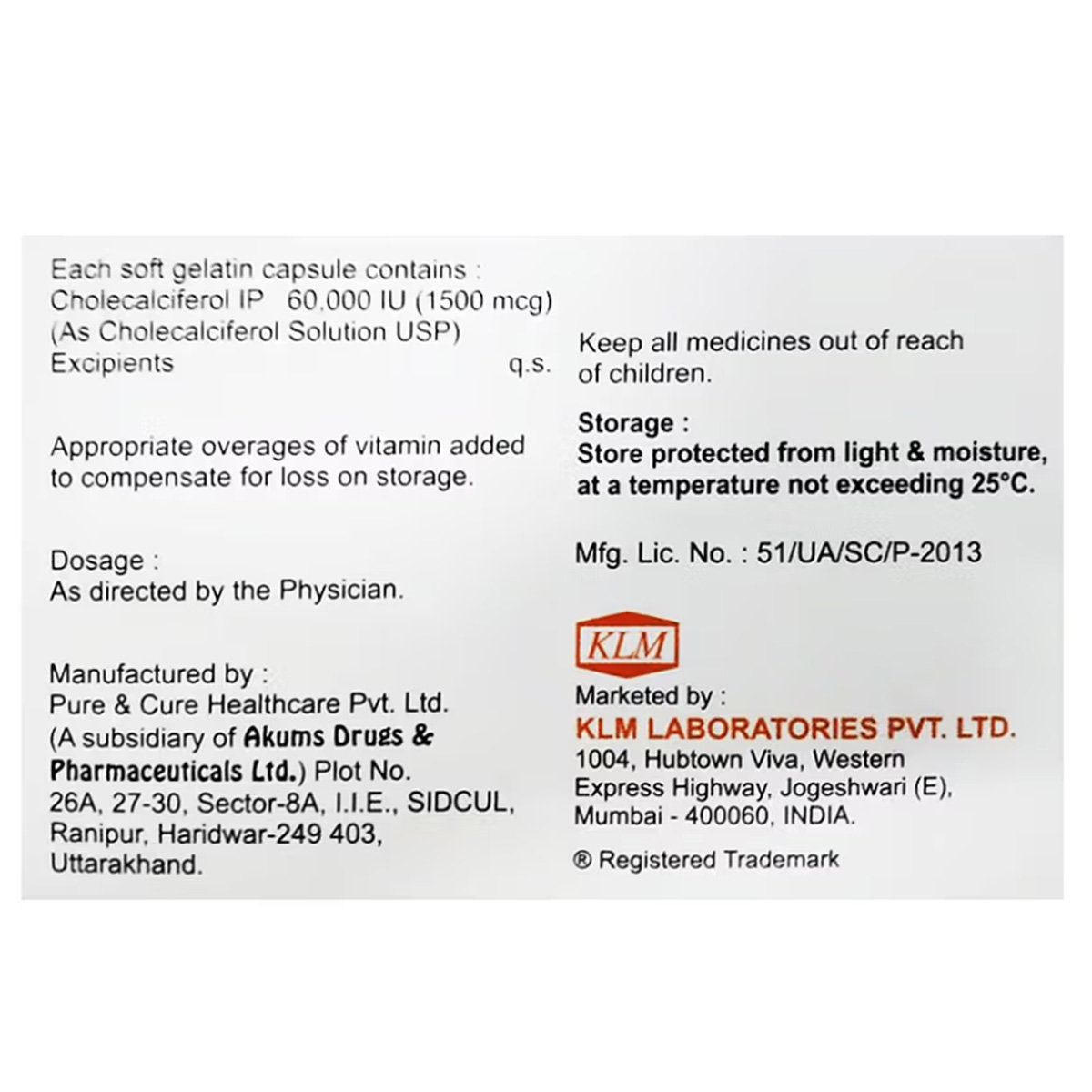 Each soft gelatin capsule contains :
Cholecalciferol IP 60,000 IU (1500 mcg)
(As Cholecalciferol Solution USP)
Excipients q.s.

Appropriate overages of vitamin added to compensate for loss on storage.

Dosage :
As directed by the Physician.

Manufactured by :
Pure & Cure Healthcare Pvt. Ltd.
(A subsidiary of Akums Drugs & Pharmaceuticals Ltd.) Plot No. 26A, 27-30, Sector-8A, I.I.E., SIDCUL, Ranipur, Haridwar-249 403, Uttarakhand.

Keep all medicines out of reach of children.

Storage :
Store protected from light & moisture, at a temperature not exceeding 25°C.

Mfg. Lic. No. : 51/UA/SC/P-2013

KLM

Marketed by :
KLM LABORATORIES PVT. LTD.
1004, Hubtown Viva, Western Express Highway, Jogeshwari (E), Mumbai - 400060, INDIA.

® Registered Trademark